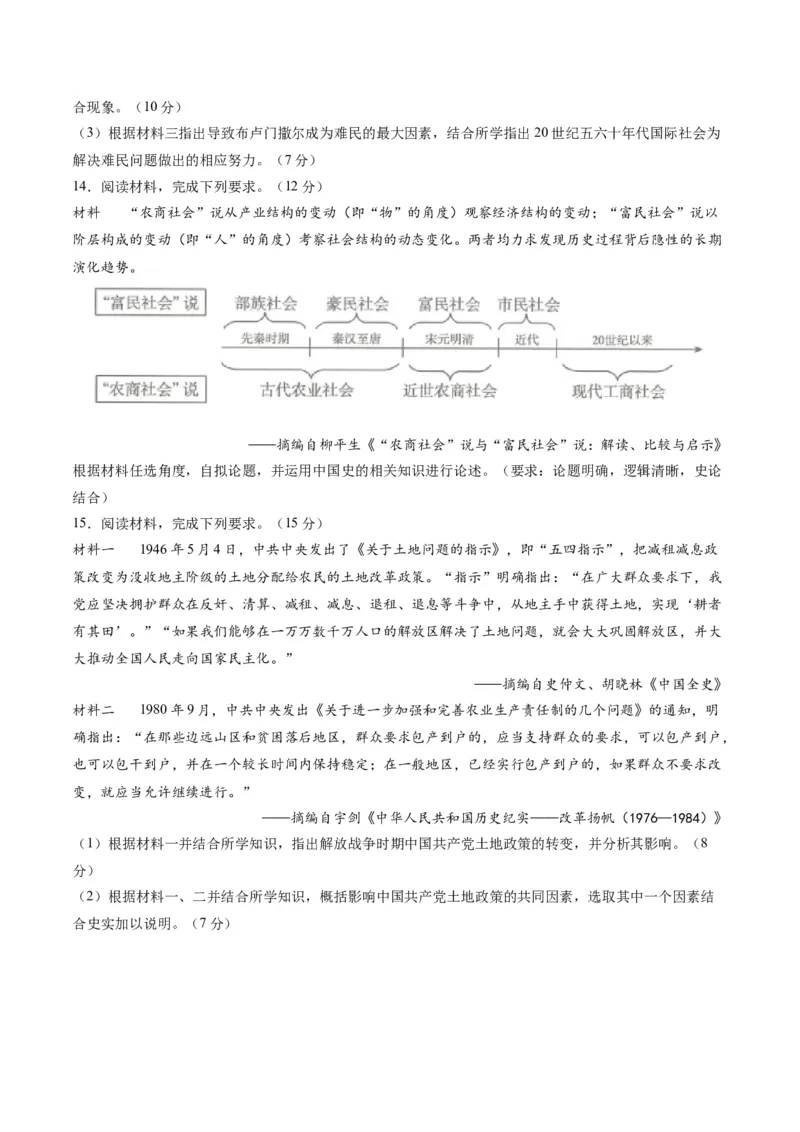 合现象。（10分）

（3）根据材料三指出导致布卢门撒尔成为难民的最大因素，结合所学指出20世纪五六十年代国际社会为解决难民问题做出的相应努力。（7分）

14．阅读材料，完成下列要求。（12分）

材料　“农商社会”说从产业结构的变动（即“物”的角度）观察经济结构的变动；“富民社会”说以阶层构成的变动（即“人”的角度）考察社会结构的动态变化。两者均力求发现历史过程背后隐性的长期演化趋势。

“富民社会”说　部族社会　豪民社会　富民社会　市民社会

先秦时期　秦汉至唐　宋元明清　近代　20世纪以来

“农商社会”说　古代农业社会　近世农商社会　现代工商社会

——摘编自柳平生《“农商社会”说与“富民社会”说：解读、比较与启示》

根据材料任选角度，自拟论题，并运用中国史的相关知识进行论述。（要求：论题明确，逻辑清晰，史论结合）

15．阅读材料，完成下列要求。（15分）

材料一　1946年5月4日，中共中央发出了《关于土地问题的指示》，即“五四指示”，把减租减息政策改变为没收地主阶级的土地分配给农民的土地改革政策。“指示”明确指出：“在广大群众要求下，我党应坚决拥护群众在反奸、清算、减租、减息、退租、退息等斗争中，从地主手中获得土地，实现‘耕者有其田’。”“如果我们能够在一万万数千万人口的解放区解决了土地问题，就会大大巩固解放区，并大大推动全国人民走向国家民主化。”

——摘编自史仲文、胡晓林《中国全史》

材料二　1980年9月，中共中央发出《关于进一步加强和完善农业生产责任制的几个问题》的通知，明确指出：“在那些边远山区和贫困落后地区，群众要求包产到户的，应当支持群众的要求，可以包产到户，也可以包干到户，并在一个较长时间内保持稳定；在一般地区，已经实行包产到户的，如果群众不要求改变，就应当允许继续进行。”

——摘编自宇剑《中华人民共和国历史纪实——改革扬帆（1976—1984）》

（1）根据材料一并结合所学知识，指出解放战争时期中国共产党土地政策的转变，并分析其影响。（8分）

（2）根据材料一、二并结合所学知识，概括影响中国共产党土地政策的共同因素，选取其中一个因素结合史实加以说明。（7分）